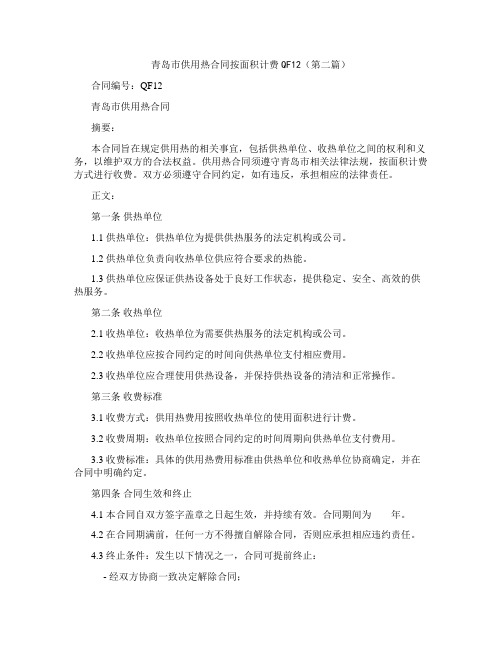 青岛市供用热合同按面积计费QF12（第二篇）

合同编号：QF12

青岛市供用热合同

摘要：

本合同旨在规定供用热的相关事宜，包括供热单位、收热单位之间的权利和义务，以维护双方的合法权益。供用热合同须遵守青岛市相关法律法规，按面积计费方式进行收费。双方必须遵守合同约定，如有违反，承担相应的法律责任。

正文：

第一条 供热单位

1.1 供热单位：供热单位为提供供热服务的法定机构或公司。

1.2 供热单位负责向收热单位供应符合要求的热能。

1.3 供热单位应保证供热设备处于良好工作状态，提供稳定、安全、高效的供热服务。

第二条 收热单位

2.1 收热单位：收热单位为需要供热服务的法定机构或公司。

2.2 收热单位应按合同约定的时间向供热单位支付相应费用。

2.3 收热单位应合理使用供热设备，并保持供热设备的清洁和正常操作。

第三条 收费标准

3.1 收费方式：供用热费用按照收热单位的使用面积进行计费。

3.2 收费周期：收热单位按照合同约定的时间周期向供热单位支付费用。

3.3 收费标准：具体的供用热费用标准由供热单位和收热单位协商确定，并在合同中明确约定。

第四条 合同生效和终止

4.1 本合同自双方签字盖章之日起生效，并持续有效。合同期间为　　年。

4.2 在合同期满前，任何一方不得擅自解除合同，否则应承担相应违约责任。

4.3 终止条件：发生以下情况之一，合同可提前终止：

- 经双方协商一致决定解除合同；